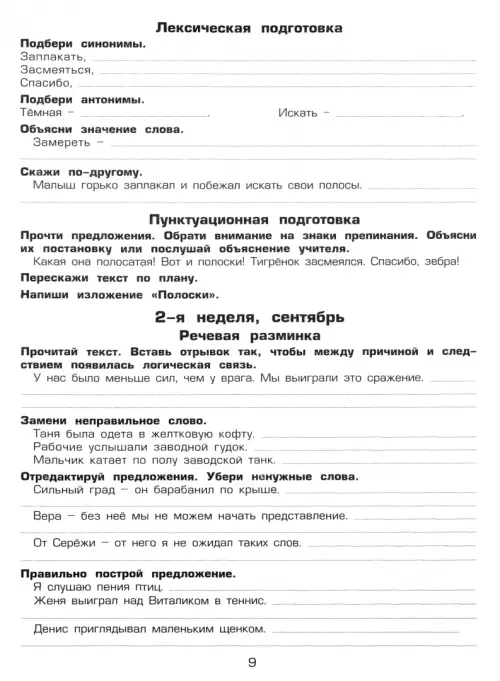 Лексическая подготовка

Подбери синонимы.
Заплакать,
Засмеяться,
Спасибо,

Подбери антонимы.
Тёмная – . Искать – .

Объясни значение слова.
Замереть –

Скажи по-другому.
Малыш горько заплакал и побежал искать свои полосы.

Пунктуационная подготовка

Прочти предложения. Обрати внимание на знаки препинания. Объясни их постановку или послушай объяснение учителя.
Какая она полосатая! Вот и полоски! Тигрёнок засмеялся. Спасибо, зебра!

Перескажи текст по плану.

Напиши изложение «Полоски».

2-я неделя, сентябрь
Речевая разминка

Прочитай текст. Вставь отрывок так, чтобы между причиной и следствием появилась логическая связь.
У нас было меньше сил, чем у врага. Мы выиграли это сражение.

Замени неправильное слово.
Таня была одета в желтковую кофту.
Рабочие услышали заводной гудок.
Мальчик катает по полу заводской танк.

Отредактируй предложения. Убери ненужные слова.
Сильный град – он барабанил по крыше.
Вера – без неё мы не можем начать представление.
От Серёжи – от него я не ожидал таких слов.

Правильно построй предложение.
Я слушаю пения птиц.
Женя выиграл над Виталиком в теннис.
Денис приглядывал маленьким щенком.

9